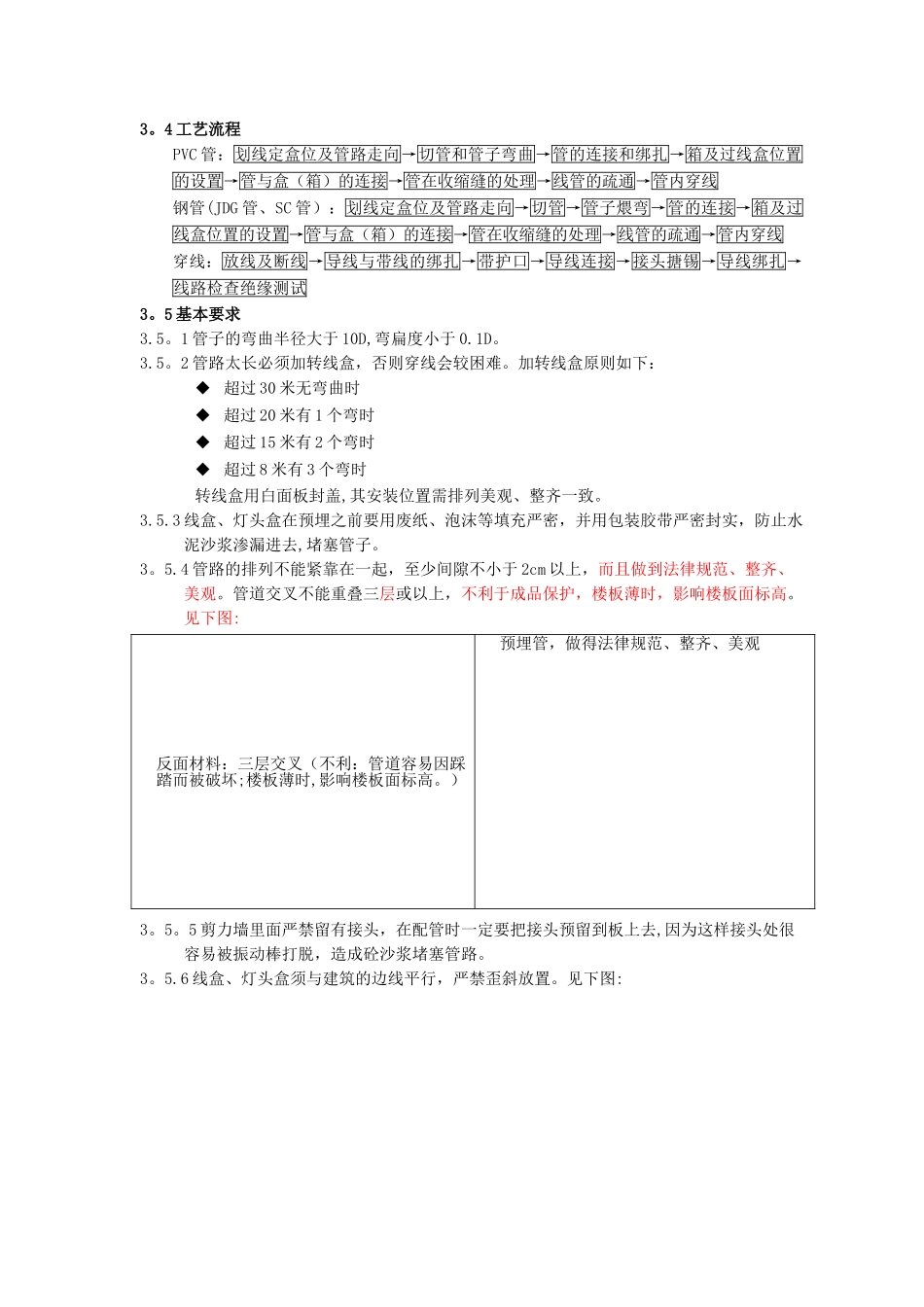 3。4 工艺流程

PVC 管：划线定盒位及管路走向→切管和管子弯曲→管的连接和绑扎→箱及过线盒位置的设置→管与盒（箱）的连接→管在收缩缝的处理→线管的疏通→管内穿线

钢管(JDG 管、SC 管）：划线定盒位及管路走向→切管→管子煨弯→管的连接→箱及过线盒位置的设置→管与盒（箱）的连接→管在收缩缝的处理→线管的疏通→管内穿线

穿线：放线及断线→导线与带线的绑扎→带护口→导线连接→接头搪锡→导线绑扎→线路检查绝缘测试

3。5 基本要求

3.5。1 管子的弯曲半径大于 10D,弯扁度小于 0.1D。

3.5。2 管路太长必须加转线盒，否则穿线会较困难。加转线盒原则如下：

◆ 超过 30 米无弯曲时

◆ 超过 20 米有 1 个弯时

◆ 超过 15 米有 2 个弯时

◆ 超过 8 米有 3 个弯时

转线盒用白面板封盖,其安装位置需排列美观、整齐一致。

3.5.3 线盒、灯头盒在预埋之前要用废纸、泡沫等填充严密，并用包装胶带严密封实，防止水泥沙浆渗漏进去,堵塞管子。

3。5.4 管路的排列不能紧靠在一起，至少间隙不小于 2cm 以上，而且做到法律规范、整齐、美观。管道交叉不能重叠三层或以上，不利于成品保护，楼板薄时，影响楼板面标高。见下图:

| 反面材料：三层交叉（不利：管道容易因踩踏而被破坏;楼板薄时,影响楼板面标高。） | 预埋管，做得法律规范、整齐、美观 |
|---|---|

3。5。5 剪力墙里面严禁留有接头，在配管时一定要把接头预留到板上去,因为这样接头处很容易被振动棒打脱，造成砼沙浆堵塞管路。

3。5.6 线盒、灯头盒须与建筑的边线平行，严禁歪斜放置。见下图: